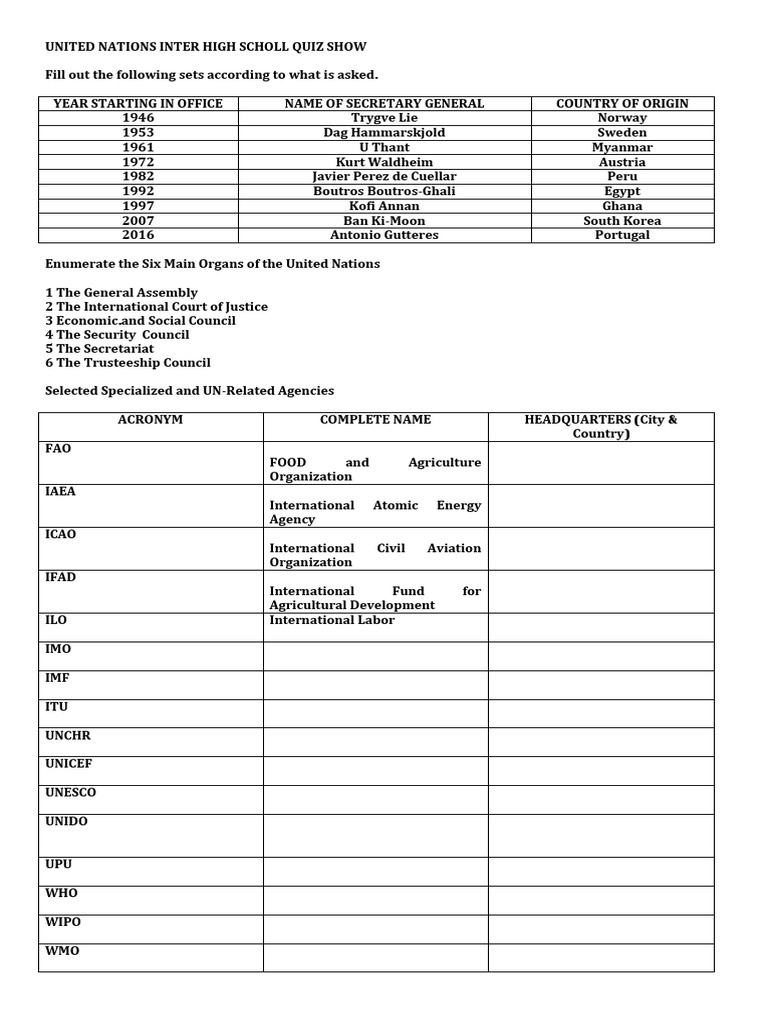 UNITED NATIONS INTER HIGH SCHOLL QUIZ SHOW

Fill out the following sets according to what is asked.

| YEAR STARTING IN OFFICE | NAME OF SECRETARY GENERAL | COUNTRY OF ORIGIN |
|---|---|---|
| 1946 | Trygve Lie | Norway |
| 1953 | Dag Hammarskjold | Sweden |
| 1961 | U Thant | Myanmar |
| 1972 | Kurt Waldheim | Austria |
| 1982 | Javier Perez de Cuellar | Peru |
| 1992 | Boutros Boutros-Ghali | Egypt |
| 1997 | Kofi Annan | Ghana |
| 2007 | Ban Ki-Moon | South Korea |
| 2016 | Antonio Gutteres | Portugal |

Enumerate the Six Main Organs of the United Nations

1 The General Assembly
2 The International Court of Justice
3 Economic.and Social Council
4 The Security Council
5 The Secretariat
6 The Trusteeship Council

Selected Specialized and UN-Related Agencies

| ACRONYM | COMPLETE NAME | HEADQUARTERS (City & Country) |
|---|---|---|
| FAO | FOOD and Agriculture Organization | |
| IAEA | International Atomic Energy Agency | |
| ICAO | International Civil Aviation Organization | |
| IFAD | International Fund for Agricultural Development | |
| ILO | International Labor | |
| IMO | | |
| IMF | | |
| ITU | | |
| UNCHR | | |
| UNICEF | | |
| UNESCO | | |
| UNIDO | | |
| UPU | | |
| WHO | | |
| WIPO | | |
| WMO | | |